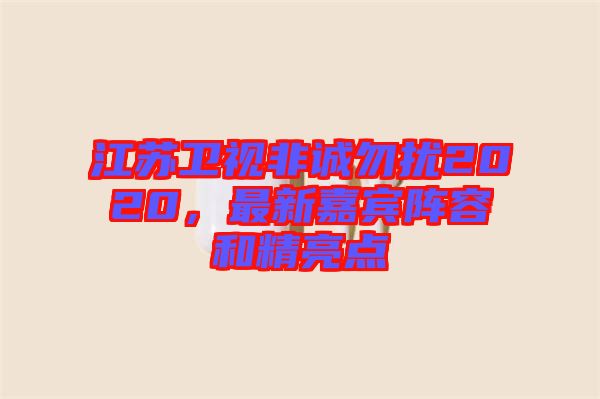 江苏卫视非诚勿扰2020，最新嘉宾阵容和精亮点